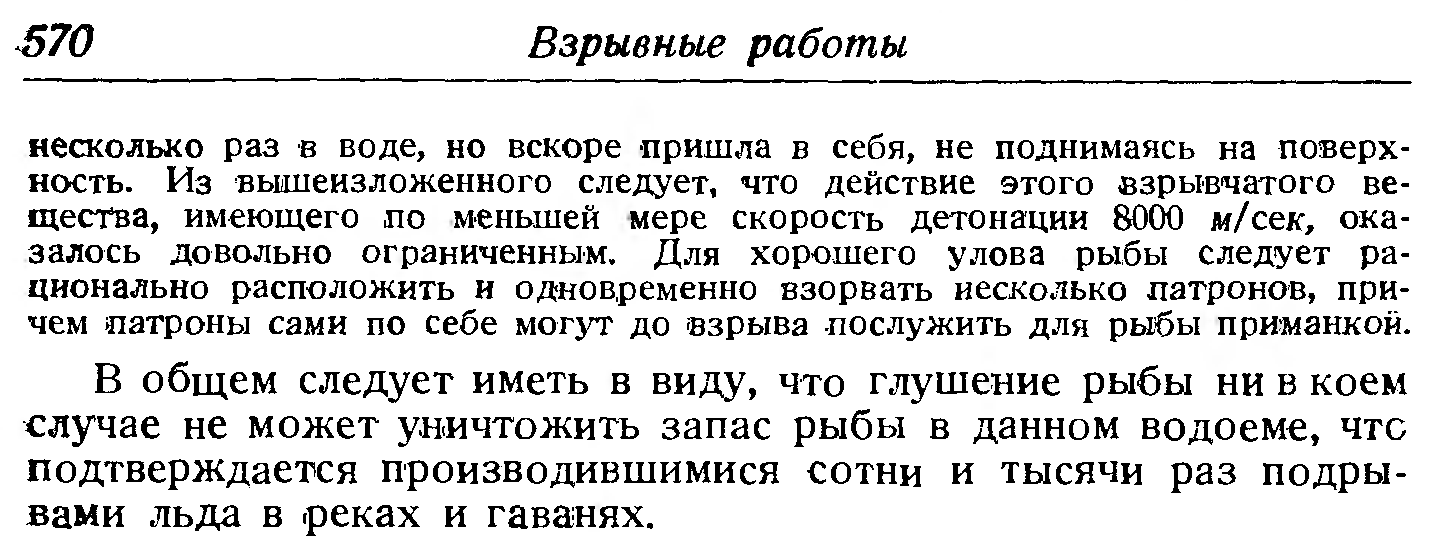 570 Взрывные работы

несколько раз в воде, но вскоре пришла в себя, не поднимаясь на поверхность. Из вышеизложенного следует, что действие этого взрывчатого вещества, имеющего по меньшей мере скорость детонации 8000 м/сек, оказалось довольно ограниченным. Для хорошего улова рыбы следует рационально расположить и одновременно взорвать несколько патронов, причем патроны сами по себе могут до взрыва послужить для рыбы приманкой.

В общем следует иметь в виду, что глушение рыбы ни в коем случае не может уничтожить запас рыбы в данном водоеме, чтс подтверждается производившимися сотни и тысячи раз подрывами льда в реках и гаванях.